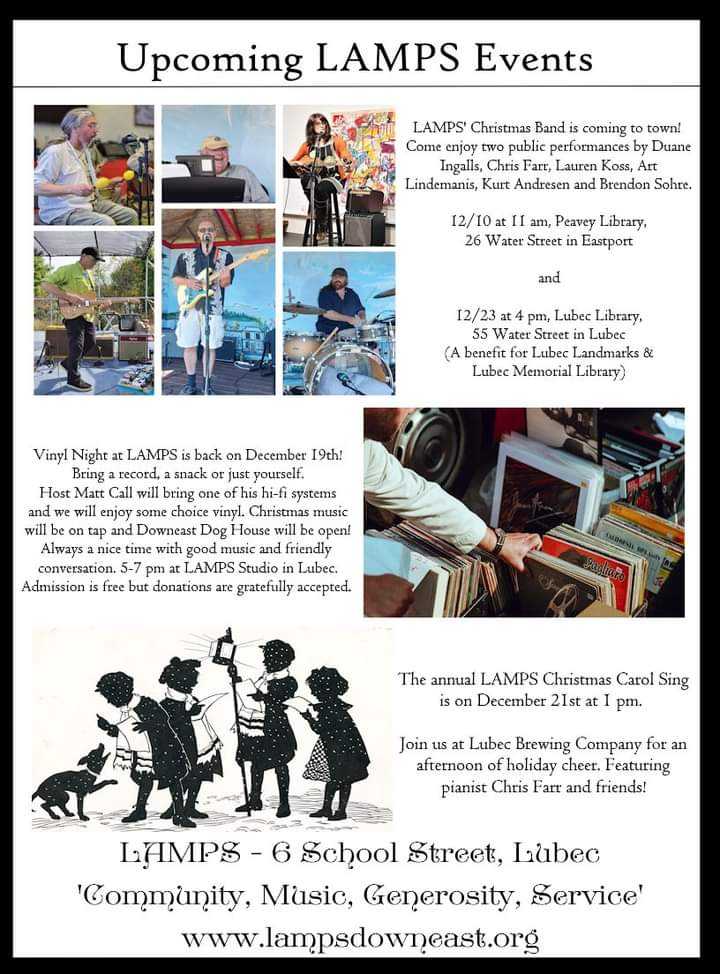 Upcoming LAMPS Events

LAMPS' Christmas Band is coming to town! Come enjoy two public performances by Duane Ingalls, Chris Farr, Lauren Koss, Art Lindemanis, Kurt Andresen and Brendon Sohre.

12/10 at 11 am, Peavey Library, 26 Water Street in Eastport

and

12/23 at 4 pm, Lubec Library, 55 Water Street in Lubec (A benefit for Lubec Landmarks & Lubec Memorial Library)

Vinyl Night at LAMPS is back on December 19th! Bring a record, a snack or just yourself. Host Matt Call will bring one of his hi-fi systems and we will enjoy some choice vinyl. Christmas music will be on tap and Downeast Dog House will be open! Always a nice time with good music and friendly conversation. 5-7 pm at LAMPS Studio in Lubec. Admission is free but donations are gratefully accepted.

The annual LAMPS Christmas Carol Sing is on December 21st at 1 pm.

Join us at Lubec Brewing Company for an afternoon of holiday cheer. Featuring pianist Chris Farr and friends!

LAMPS - 6 School Street, Lubec
'Community, Music, Generosity, Service'
www.lampsdowneast.org